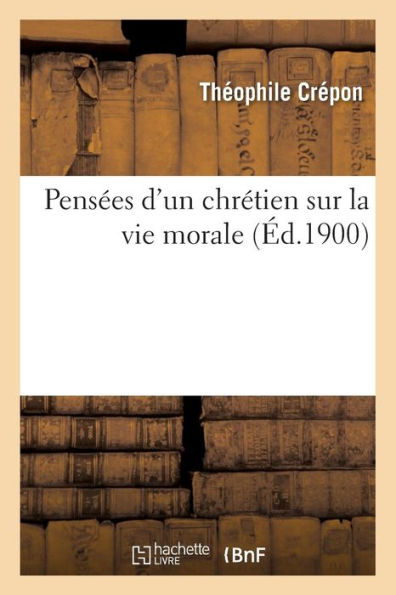 Théophile Crépon

Pensées d'un chrétien sur la vie morale (Éd.1900)

hachette LIVRE

BnF